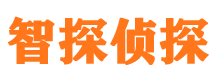 智探侦探